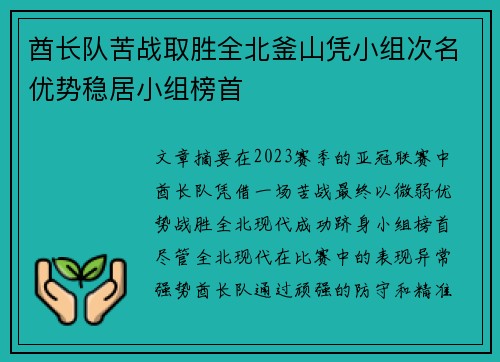 酋长队苦战取胜全北釜山凭小组次名优势稳居小组榜首

文章摘要在2023赛季的亚冠联赛中酋长队凭借一场苦战最终以微弱优势战胜全北现代成功跻身小组榜首尽管全北现代在比赛中的表现异常强势酋长队通过顽强的防守和精准